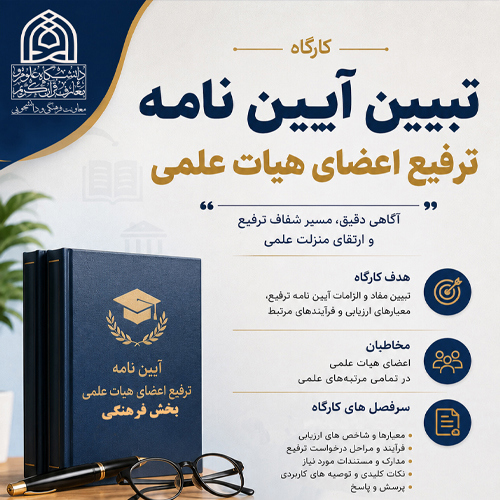 دانشگاه علوم و معارف قرآن کریم
معاونت فرهنگی و دانشجویی

کارگاه

تبیین آیین نامه
ترفیع اعضای هیات علمی

آگاهی دقیق، مسیر شفاف ترفیع و ارتقای منزلت علمی

هدف کارگاه
تبیین مفاد و الزامات آیین نامه ترفیع، معیارهای ارزیابی و فرآیندهای مرتبط

مخاطبان
اعضای هیات علمی
در تمامی مرتبه‌های علمی

سرفصل های کارگاه
• معیارها و شاخص های ارزیابی
• فرآیند و مراحل درخواست ترفیع
• مدارک و مستندات مورد نیاز
• نکات کلیدی و توصیه های کاربردی
• پرسش و پاسخ

آیین نامه
ترفیع اعضای هیات علمی
بخش فرهنگی